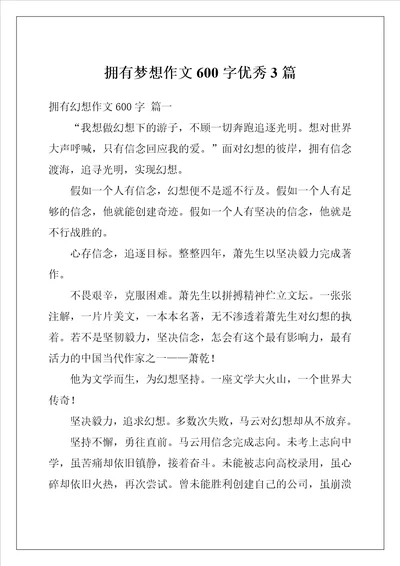 拥有梦想作文 600 字优秀 3 篇

拥有幻想作文 600 字 篇一

“我想做幻想下的游子，不顾一切奔跑追逐光明。想对世界大声呼喊，只有信念回应我的爱。”面对幻想的彼岸，拥有信念渡海，追寻光明，实现幻想。

假如一个人有信念，幻想便不是遥不行及。假如一个人有足够的信念，他就能创建奇迹。假如一个人有坚决的信念，他就是不行战胜的。

心存信念，追逐目标。整整四年，萧先生以坚决毅力完成著作。

不畏艰辛，克服困难。萧先生以拼搏精神伫立文坛。一张张注解，一片片美文，一本本名著，无不渗透着萧先生对幻想的执着。若不是坚韧毅力，坚决信念，怎会有这个最有影响力，最有活力的中国当代作家之一——萧乾！

他为文学而生，为幻想坚持。一座文学大火山，一个世界大传奇！

坚决毅力，追求幻想。多数次失败，马云对幻想却从不放弃。

坚持不懈，勇往直前。马云用信念完成志向。未考上志向中学，虽苦痛却依旧镇静，接着奋斗。未能被志向高校录用，虽心碎却依旧火热，再次尝试。曾未能胜利创建自己的公司，虽崩溃